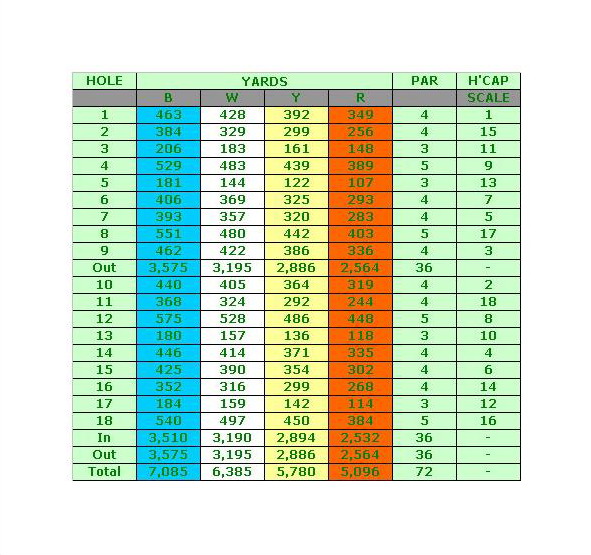 | HOLE | YARDS | | | | PAR | H'CAP |
|---|---|---|---|---|---|---|
| | B | W | Y | R | | SCALE |
| 1 | 463 | 428 | 392 | 349 | 4 | 1 |
| 2 | 384 | 329 | 299 | 256 | 4 | 15 |
| 3 | 206 | 183 | 161 | 148 | 3 | 11 |
| 4 | 529 | 483 | 439 | 389 | 5 | 9 |
| 5 | 181 | 144 | 122 | 107 | 3 | 13 |
| 6 | 406 | 369 | 325 | 293 | 4 | 7 |
| 7 | 393 | 357 | 320 | 283 | 4 | 5 |
| 8 | 551 | 480 | 442 | 403 | 5 | 17 |
| 9 | 462 | 422 | 386 | 336 | 4 | 3 |
| Out | 3,575 | 3,195 | 2,886 | 2,564 | 36 | - |
| 10 | 440 | 405 | 364 | 319 | 4 | 2 |
| 11 | 368 | 324 | 292 | 244 | 4 | 18 |
| 12 | 575 | 528 | 486 | 448 | 5 | 8 |
| 13 | 180 | 157 | 136 | 118 | 3 | 10 |
| 14 | 446 | 414 | 371 | 335 | 4 | 4 |
| 15 | 425 | 390 | 354 | 302 | 4 | 6 |
| 16 | 352 | 316 | 299 | 268 | 4 | 14 |
| 17 | 184 | 159 | 142 | 114 | 3 | 12 |
| 18 | 540 | 497 | 450 | 384 | 5 | 16 |
| In | 3,510 | 3,190 | 2,894 | 2,532 | 36 | - |
| Out | 3,575 | 3,195 | 2,886 | 2,564 | 36 | - |
| Total | 7,085 | 6,385 | 5,780 | 5,096 | 72 | - |